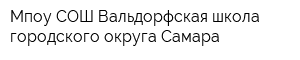 Мпоу СОШ Вальдорфская школа городского округа Самара